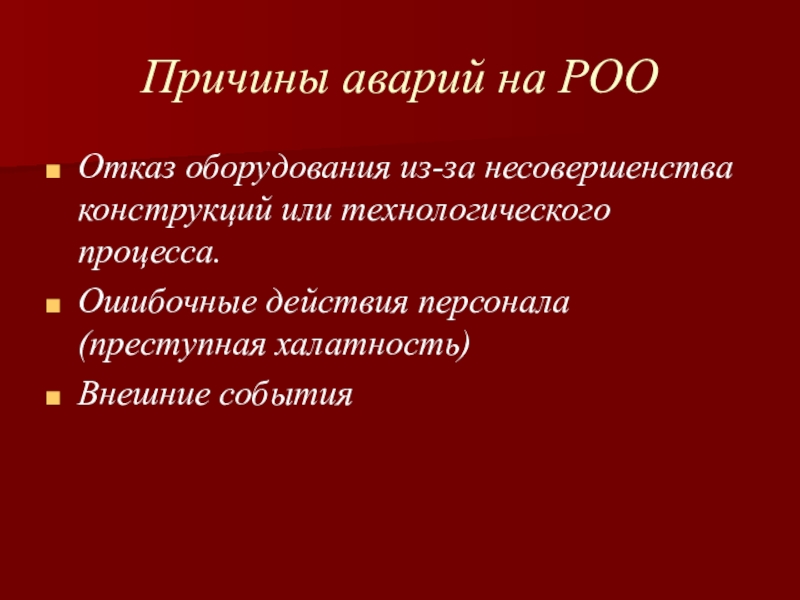 Причины аварий на РОО

• Отказ оборудования из-за несовершенства конструкций или технологического процесса.
• Ошибочные действия персонала (преступная халатность)
• Внешние события